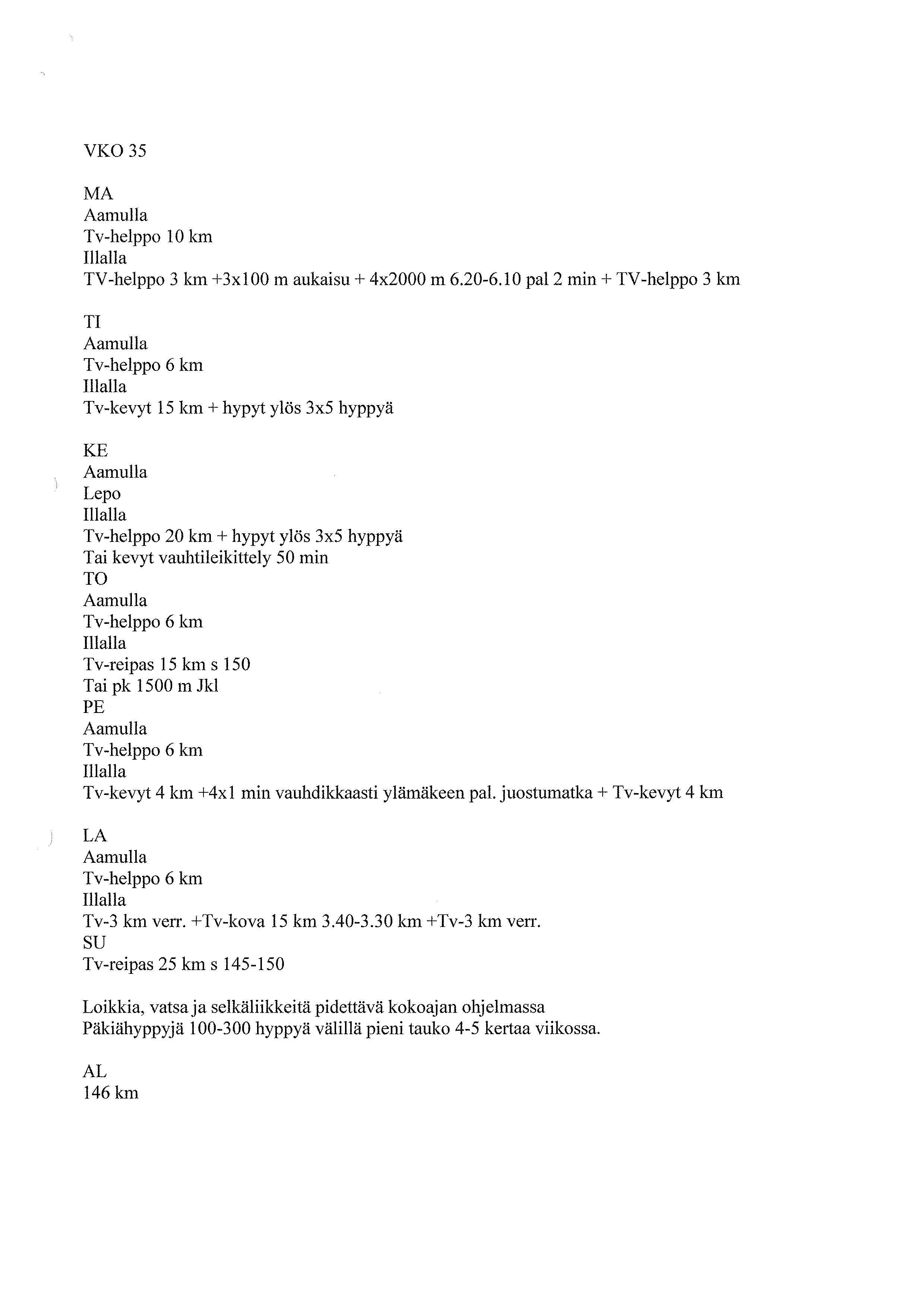 VKO 35

MA
Aamulla
Tv-helppo 10 km
Illalla
TV-helppo 3 km +3x100 m aukaisu + 4x2000 m 6.20-6.10 pal 2 min + TV-helppo 3 km

TI
Aamulla
Tv-helppo 6 km
Illalla
Tv-kevyt 15 km + hypyt ylös 3x5 hyppyä

KE
Aamulla
Lepo
Illalla
Tv-helppo 20 km + hypyt ylös 3x5 hyppyä
Tai kevyt vauhtileikittely 50 min
TO
Aamulla
Tv-helppo 6 km
Illalla
Tv-reipas 15 km s 150
Tai pk 1500 m Jkl
PE
Aamulla
Tv-helppo 6 km
Illalla
Tv-kevyt 4 km +4x1 min vauhdikkaasti ylämäkeen pal. juostumatka + Tv-kevyt 4 km

LA
Aamulla
Tv-helppo 6 km
Illalla
Tv-3 km verr. +Tv-kova 15 km 3.40-3.30 km +Tv-3 km verr.
SU
Tv-reipas 25 km s 145-150

Loikkia, vatsa ja selkäliikkeitä pidettävä kokoajan ohjelmassa
Päkiähyppyjä 100-300 hyppyä välillä pieni tauko 4-5 kertaa viikossa.

AL
146 km